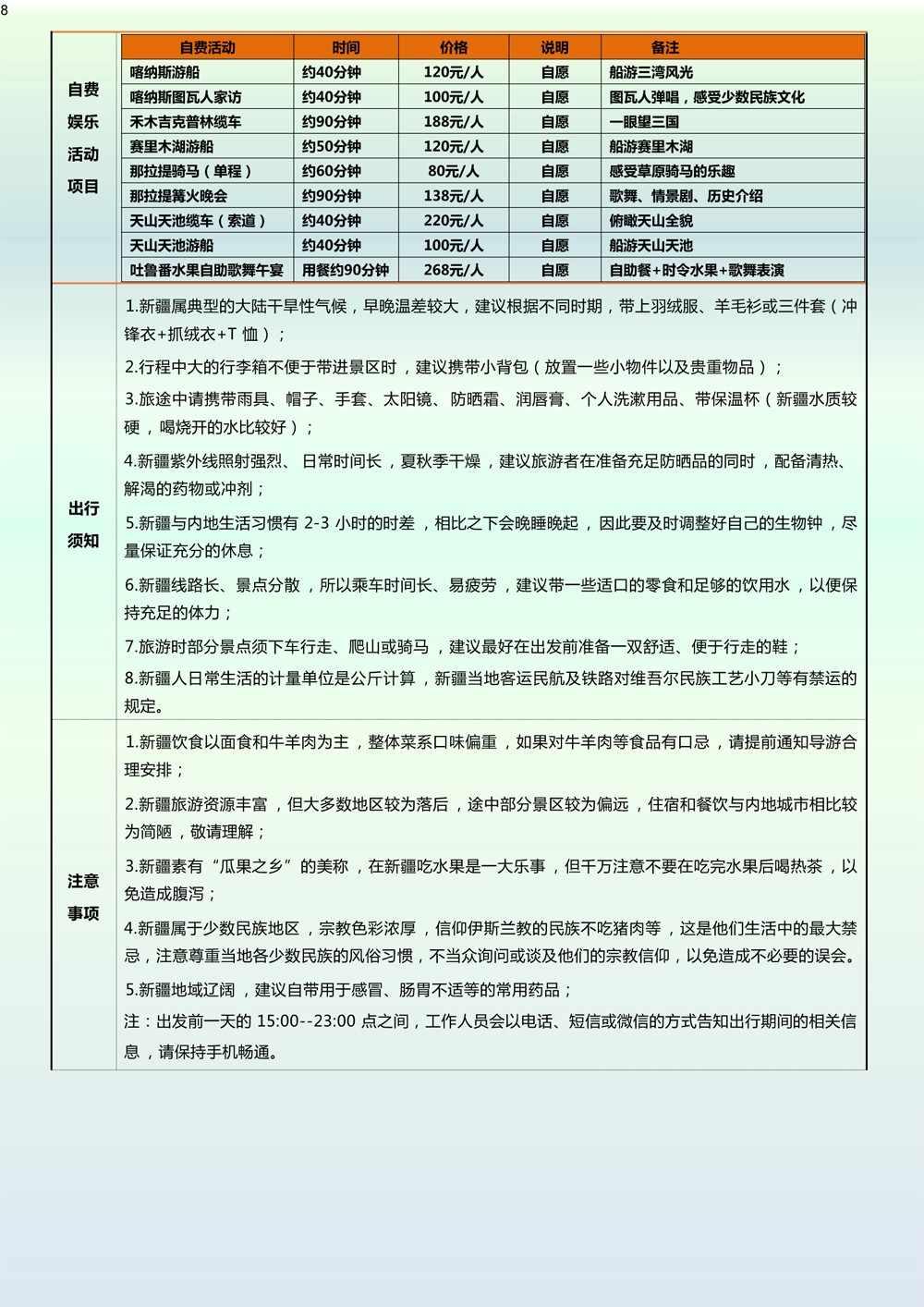 8

自费娱乐活动项目

| 自费活动 | 时间 | 价格 | 说明 | 备注 |
|---|---|---|---|---|
| 喀纳斯游船 | 约40分钟 | 120元/人 | 自愿 | 船游三湾风光 |
| 喀纳斯图瓦人家访 | 约40分钟 | 100元/人 | 自愿 | 图瓦人弹唱，感受少数民族文化 |
| 禾木吉克普林缆车 | 约90分钟 | 188元/人 | 自愿 | 一眼望三国 |
| 赛里木湖游船 | 约50分钟 | 120元/人 | 自愿 | 船游赛里木湖 |
| 那拉提骑马（单程） | 约60分钟 | 80元/人 | 自愿 | 感受草原骑马的乐趣 |
| 那拉提篝火晚会 | 约90分钟 | 138元/人 | 自愿 | 歌舞、情景剧、历史介绍 |
| 天山天池缆车（索道） | 约40分钟 | 220元/人 | 自愿 | 俯瞰天山全貌 |
| 天山天池游船 | 约40分钟 | 100元/人 | 自愿 | 船游天山天池 |
| 吐鲁番水果自助歌舞午宴 | 用餐约90分钟 | 268元/人 | 自愿 | 自助餐+时令水果+歌舞表演 |

出行须知

1.新疆属典型的大陆干旱性气候，早晚温差较大，建议根据不同时期，带上羽绒服、羊毛衫或三件套（冲锋衣+抓绒衣+T 恤）；

2.行程中大的行李箱不便于带进景区时，建议携带小背包（放置一些小物件以及贵重物品）；

3.旅途中请携带雨具、帽子、手套、太阳镜、防晒霜、润唇膏、个人洗漱用品、带保温杯（新疆水质较硬，喝烧开的水比较好）；

4.新疆紫外线照射强烈、日常时间长，夏秋季干燥，建议旅游者在准备充足防晒品的同时，配备清热、解渴的药物或冲剂；

5.新疆与内地生活习惯有 2-3 小时的时差，相比之下会晚睡晚起，因此要及时调整好自己的生物钟，尽量保证充分的休息；

6.新疆线路长、景点分散，所以乘车时间长、易疲劳，建议带一些适口的零食和足够的饮用水，以便保持充足的体力；

7.旅游时部分景点须下车行走、爬山或骑马，建议最好在出发前准备一双舒适、便于行走的鞋；

8.新疆人日常生活的计量单位是公斤计算，新疆当地客运民航及铁路对维吾尔民族工艺小刀等有禁运的规定。

注意事项

1.新疆饮食以面食和牛羊肉为主，整体菜系口味偏重，如果对牛羊肉等食品有口忌，请提前通知导游合理安排；

2.新疆旅游资源丰富，但大多数地区较为落后，途中部分景区较为偏远，住宿和餐饮与内地城市相比较为简陋，敬请理解；

3.新疆素有“瓜果之乡”的美称，在新疆吃水果是一大乐事，但千万注意不要在吃完水果后喝热茶，以免造成腹泻；

4.新疆属于少数民族地区，宗教色彩浓厚，信仰伊斯兰教的民族不吃猪肉等，这是他们生活中的最大禁忌，注意尊重当地各少数民族的风俗习惯，不当众询问或谈及他们的宗教信仰，以免造成不必要的误会。

5.新疆地域辽阔，建议自带用于感冒、肠胃不适等的常用药品；

注：出发前一天的 15:00--23:00 点之间，工作人员会以电话、短信或微信的方式告知出行期间的相关信息，请保持手机畅通。